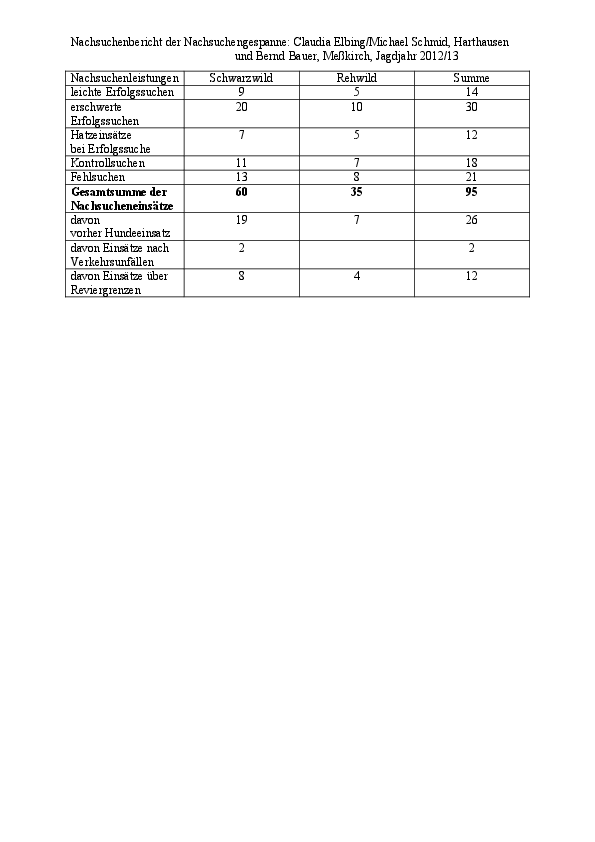 Nachsuchenbericht der Nachsuchengespanne: Claudia Elbing/Michael Schmid, Harthausen und Bernd Bauer, Meßkirch, Jagdjahr 2012/13

| Nachsuchenleistungen | Schwarzwild | Rehwild | Summe |
|---|---|---|---|
| leichte Erfolgssuchen | 9 | 5 | 14 |
| erschwerte Erfolgssuchen | 20 | 10 | 30 |
| Hatzeinsätze bei Erfolgssuche | 7 | 5 | 12 |
| Kontrollsuchen | 11 | 7 | 18 |
| Fehlsuchen | 13 | 8 | 21 |
| Gesamtsumme der Nachsucheneinsätze | 60 | 35 | 95 |
| davon vorher Hundeeinsatz | 19 | 7 | 26 |
| davon Einsätze nach Verkehrsunfällen | 2 | | 2 |
| davon Einsätze über Reviergrenzen | 8 | 4 | 12 |